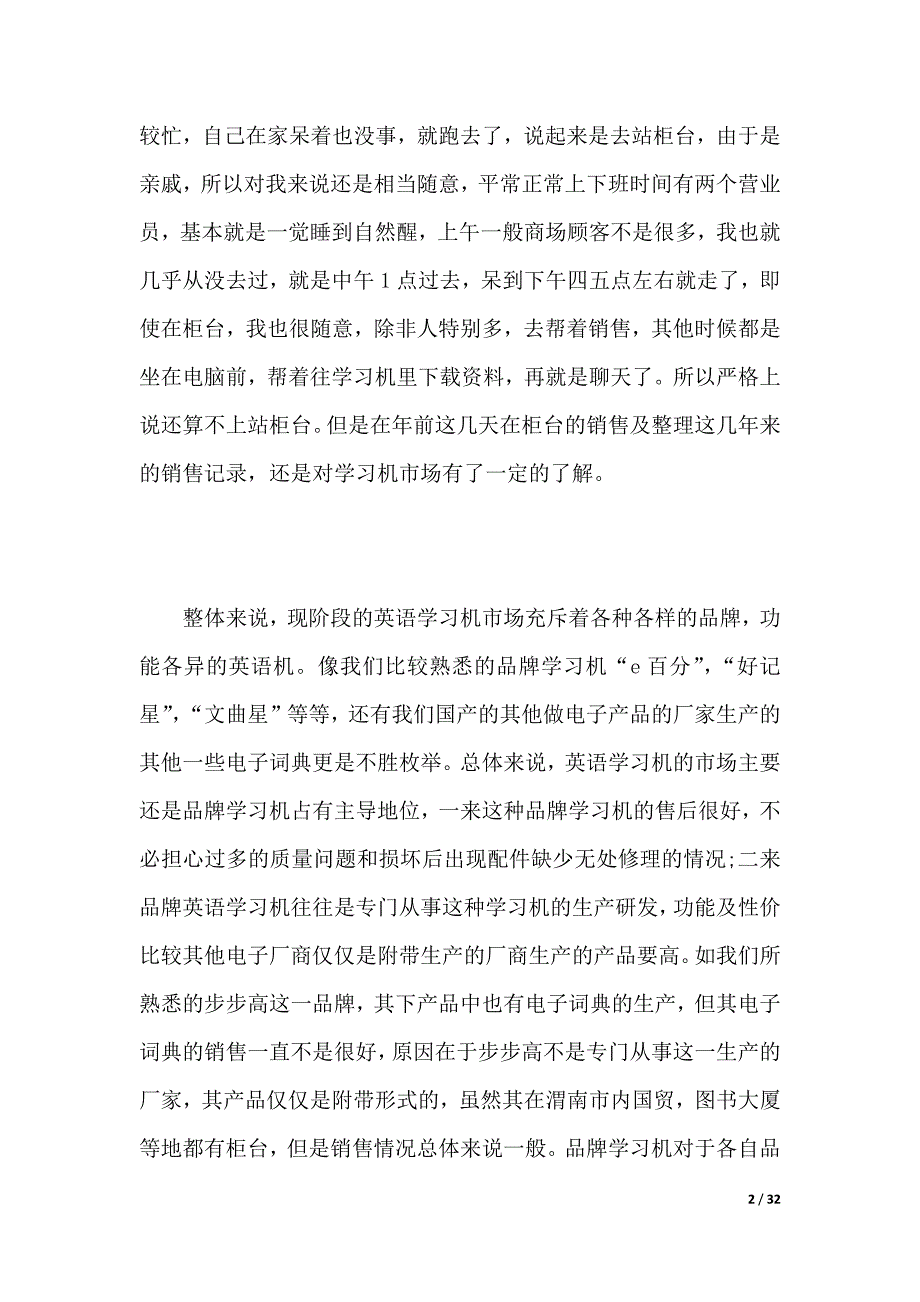 较忙，自己在家呆着也没事，就跑去了，说起来是去站柜台，由于是亲戚，所以对我来说还是相当随意，平常正常上下班时间有两个营业员，基本就是一觉睡到自然醒，上午一般商场顾客不是很多，我也就几乎从没去过，就是中午 1 点过去，呆到下午四五点左右就走了，即使在柜台，我也很随意，除非人特别多，去帮着销售，其他时候都是坐在电脑前，帮着往学习机里下载资料，再就是聊天了。所以严格上说还算不上站柜台。但是在年前这几天在柜台的销售及整理这几年来的销售记录，还是对学习机市场有了一定的了解。

整体来说，现阶段的英语学习机市场充斥着各种各样的品牌，功能各异的英语机。像我们比较熟悉的品牌学习机“e 百分”，“好记星”，“文曲星”等等，还有我们国产的其他做电子产品的厂家生产的其他一些电子词典更是不胜枚举。总体来说，英语学习机的市场主要还是品牌学习机占有主导地位，一来这种品牌学习机的售后很好，不必担心过多的质量问题和损坏后出现配件缺少无处修理的情况;二来品牌英语学习机往往是专门从事这种学习机的生产研发，功能及性价比较其他电子厂商仅仅是附带生产的厂商生产的产品要高。如我们所熟悉的步步高这一品牌，其下产品中也有电子词典的生产，但其电子词典的销售一直不是很好，原因在于步步高不是专门从事这一生产的厂家，其产品仅仅是附带形式的，虽然其在渭南市内国贸，图书大厦等地都有柜台，但是销售情况总体来说一般。品牌学习机对于各自品

2 / 32